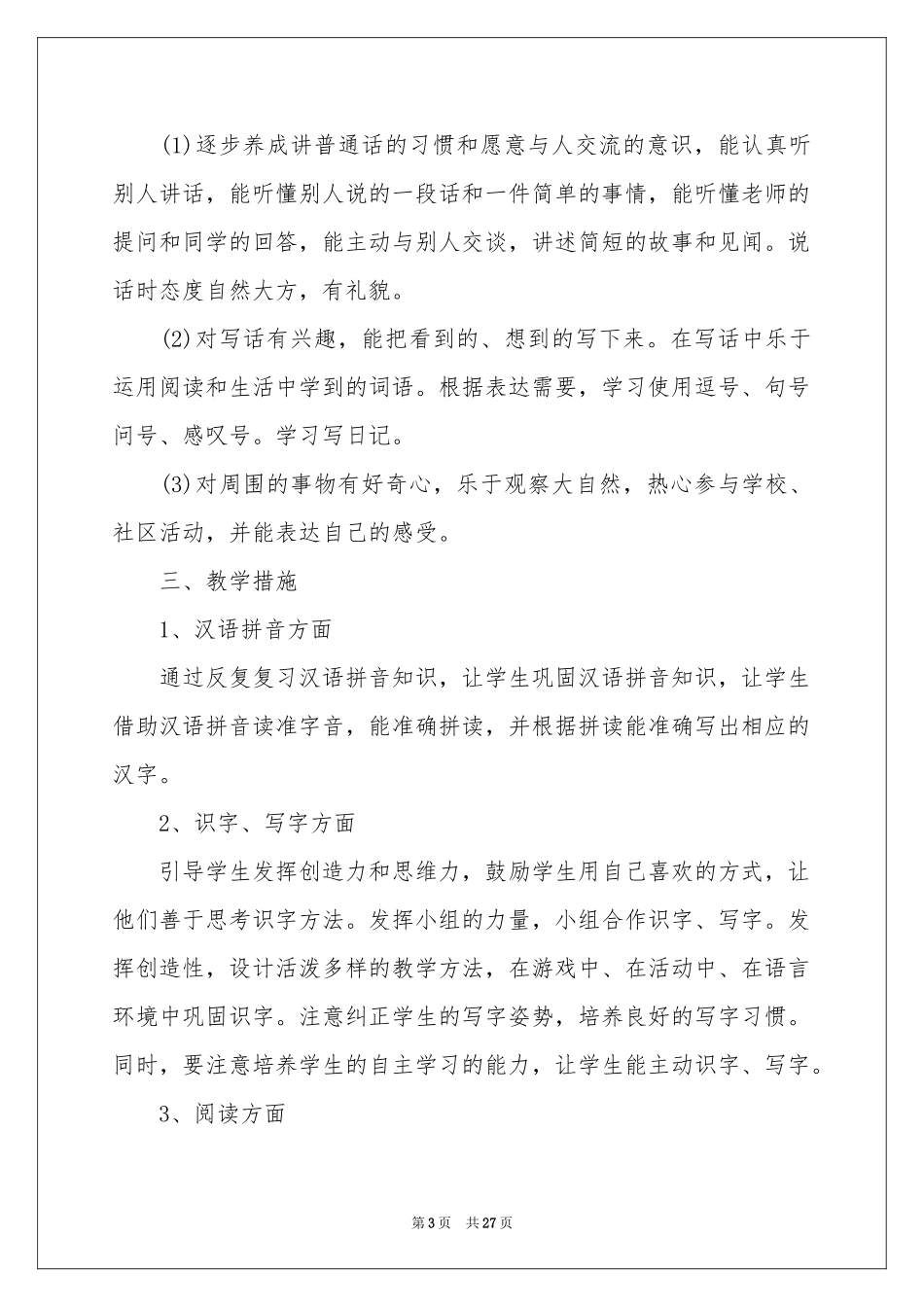 (1)逐步养成讲普通话的习惯和愿意与人交流的意识，能认真听别人讲话，能听懂别人说的一段话和一件简单的事情，能听懂老师的提问和同学的回答，能主动与别人交谈，讲述简短的故事和见闻。说话时态度自然大方，有礼貌。

(2)对写话有兴趣，能把看到的、想到的写下来。在写话中乐于运用阅读和生活中学到的词语。根据表达需要，学习使用逗号、句号问号、感叹号。学习写日记。

(3)对周围的事物有好奇心，乐于观察大自然，热心参与学校、社区活动，并能表达自己的感受。

三、教学措施

1、汉语拼音方面

通过反复复习汉语拼音知识，让学生巩固汉语拼音知识，让学生借助汉语拼音读准字音，能准确拼读，并根据拼读能准确写出相应的汉字。

2、识字、写字方面

引导学生发挥创造力和思维力，鼓励学生用自己喜欢的方式，让他们善于思考识字方法。发挥小组的力量，小组合作识字、写字。发挥创造性，设计活泼多样的教学方法，在游戏中、在活动中、在语言环境中巩固识字。注意纠正学生的写字姿势，培养良好的写字习惯。同时，要注意培养学生的自主学习的能力，让学生能主动识字、写字。

3、阅读方面

第3页 共27页